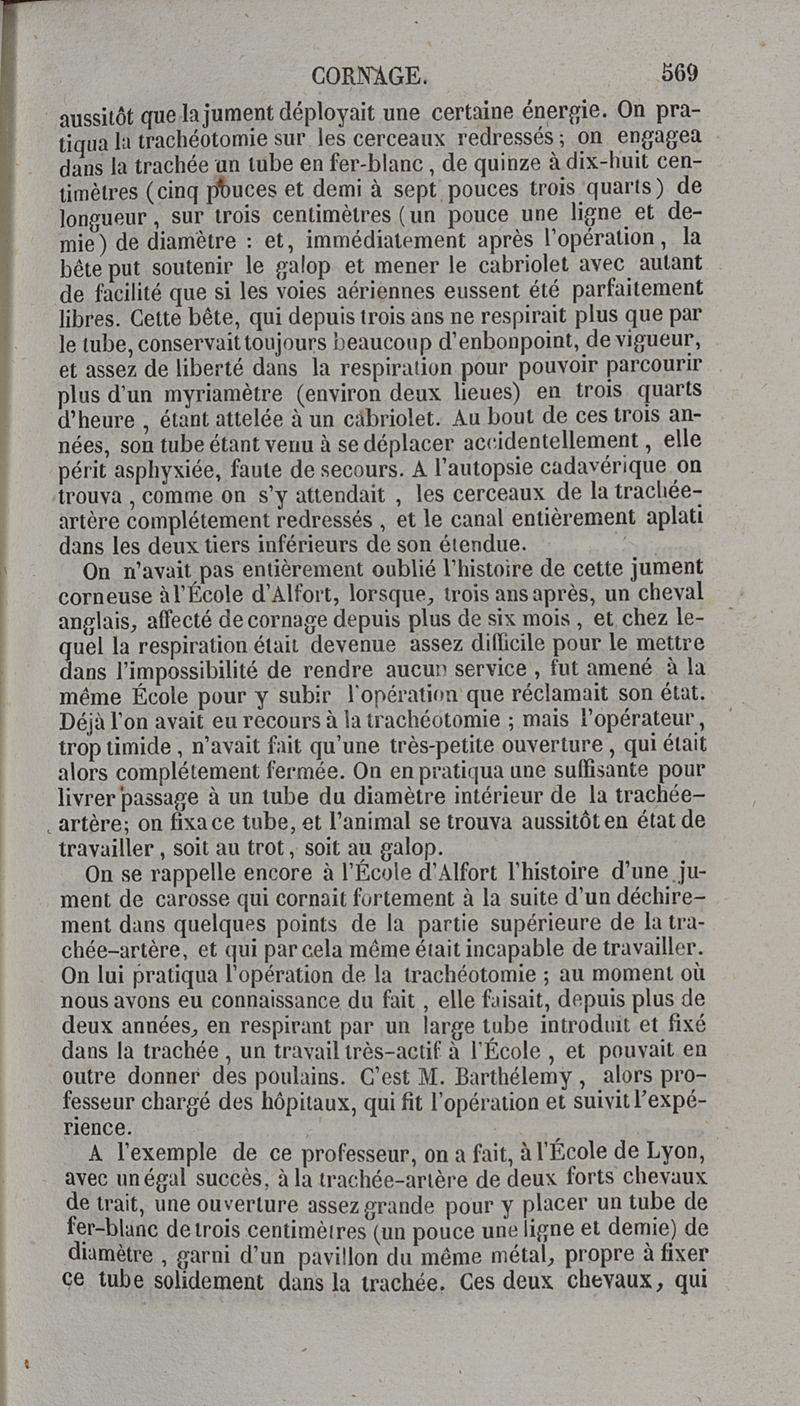 CORNAGE. 569

aussitôt que la jument déployait une certaine énergie. On pratiqua la trachéotomie sur les cerceaux redressés ; on engagea dans la trachée un tube en fer-blanc, de quinze à dix-huit centimètres (cinq pouces et demi à sept pouces trois quarts) de longueur, sur trois centimètres (un pouce une ligne et demie) de diamètre : et, immédiatement après l'opération, la bête put soutenir le galop et mener le cabriolet avec autant de facilité que si les voies aériennes eussent été parfaitement libres. Cette bête, qui depuis trois ans ne respirait plus que par le tube, conservait toujours beaucoup d'enbonpoint, de vigueur, et assez de liberté dans la respiration pour pouvoir parcourir plus d'un myriamètre (environ deux lieues) en trois quarts d'heure, étant attelée à un cabriolet. Au bout de ces trois années, son tube étant venu à se déplacer accidentellement, elle périt asphyxiée, faute de secours. A l'autopsie cadavérique on trouva, comme on s'y attendait, les cerceaux de la trachée-artère complétement redressés, et le canal entièrement aplati dans les deux tiers inférieurs de son étendue.

On n'avait pas entièrement oublié l'histoire de cette jument corneuse à l'École d'Alfort, lorsque, trois ans après, un cheval anglais, affecté de cornage depuis plus de six mois, et chez lequel la respiration était devenue assez difficile pour le mettre dans l'impossibilité de rendre aucun service, fut amené à la même École pour y subir l'opération que réclamait son état. Déjà l'on avait eu recours à la trachéotomie ; mais l'opérateur, trop timide, n'avait fait qu'une très-petite ouverture, qui était alors complétement fermée. On en pratiqua une suffisante pour livrer passage à un tube du diamètre intérieur de la trachée-artère; on fixa ce tube, et l'animal se trouva aussitôt en état de travailler, soit au trot, soit au galop.

On se rappelle encore à l'École d'Alfort l'histoire d'une jument de carosse qui cornait fortement à la suite d'un déchirement dans quelques points de la partie supérieure de la trachée-artère, et qui par cela même était incapable de travailler. On lui pratiqua l'opération de la trachéotomie ; au moment où nous avons eu connaissance du fait, elle faisait, depuis plus de deux années, en respirant par un large tube introduit et fixé dans la trachée, un travail très-actif à l'École, et pouvait en outre donner des poulains. C'est M. Barthélemy, alors professeur chargé des hôpitaux, qui fit l'opération et suivit l'expérience.

A l'exemple de ce professeur, on a fait, à l'École de Lyon, avec un égal succès, à la trachée-artère de deux forts chevaux de trait, une ouverture assez grande pour y placer un tube de fer-blanc de trois centimètres (un pouce une ligne et demie) de diamètre, garni d'un pavillon du même métal, propre à fixer ce tube solidement dans la trachée. Ces deux chevaux, qui